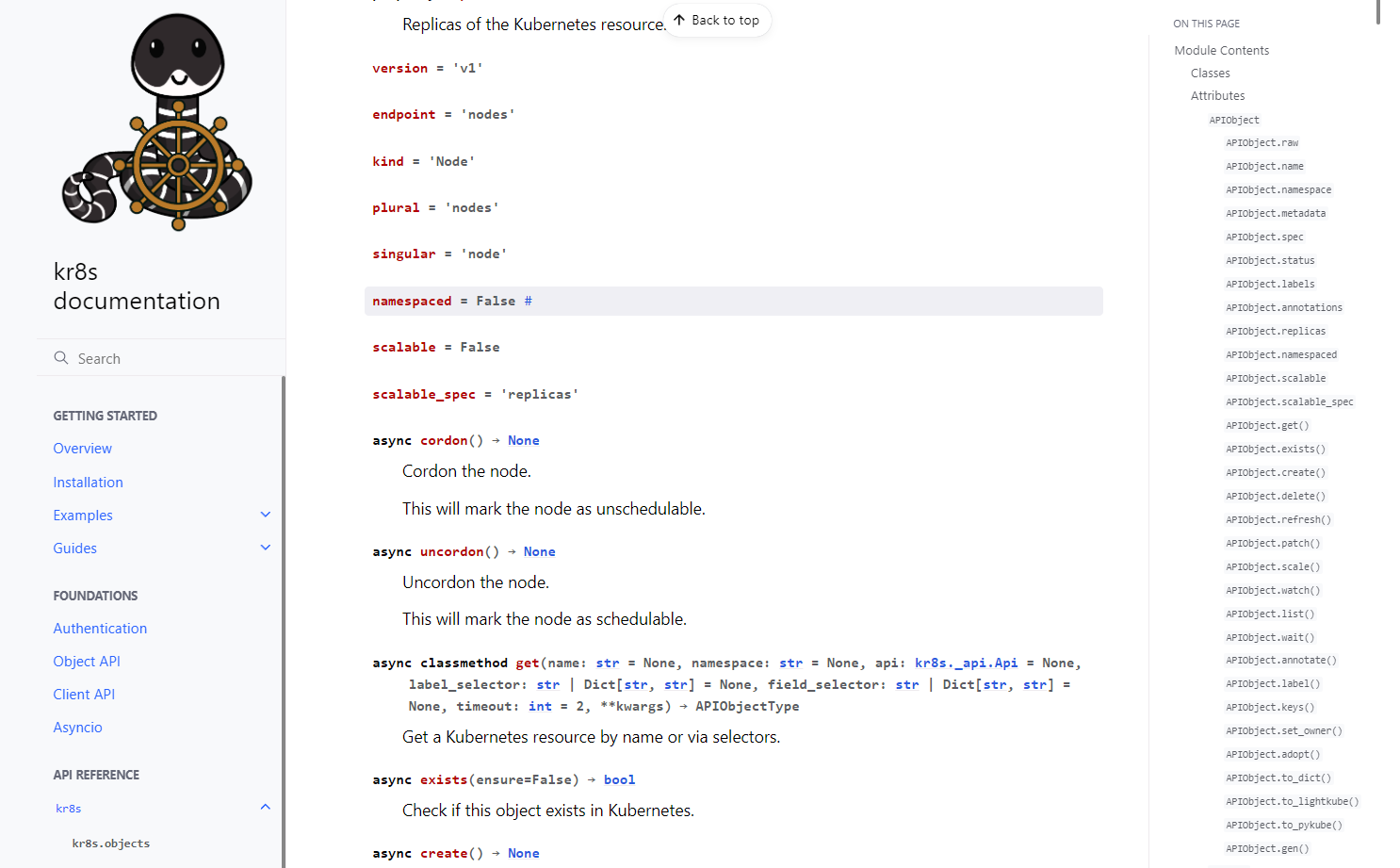 kr8s documentation

Search

GETTING STARTED

Overview

Installation

Examples

Guides

FOUNDATIONS

Authentication

Object API

Client API

Asyncio

API REFERENCE

kr8s

kr8s.objects

Replicas of the Kubernetes resource.

Back to top

version = 'v1'

endpoint = 'nodes'

kind = 'Node'

plural = 'nodes'

singular = 'node'

namespaced = False #

scalable = False

scalable_spec = 'replicas'

async cordon() → None

Cordon the node.

This will mark the node as unschedulable.

async uncordon() → None

Uncordon the node.

This will mark the node as schedulable.

async classmethod get(name: str = None, namespace: str = None, api: kr8s._api.Api = None, label_selector: str | Dict[str, str] = None, field_selector: str | Dict[str, str] = None, timeout: int = 2, **kwargs) → APIObjectType

Get a Kubernetes resource by name or via selectors.

async exists(ensure=False) → bool

Check if this object exists in Kubernetes.

async create() → None

ON THIS PAGE

Module Contents

Classes

Attributes

APIObject

APIObject.raw

APIObject.name

APIObject.namespace

APIObject.metadata

APIObject.spec

APIObject.status

APIObject.labels

APIObject.annotations

APIObject.replicas

APIObject.namespaced

APIObject.scalable

APIObject.scalable_spec

APIObject.get()

APIObject.exists()

APIObject.create()

APIObject.delete()

APIObject.refresh()

APIObject.patch()

APIObject.scale()

APIObject.watch()

APIObject.list()

APIObject.wait()

APIObject.annotate()

APIObject.label()

APIObject.keys()

APIObject.set_owner()

APIObject.adopt()

APIObject.to_dict()

APIObject.to_lightkube()

APIObject.to_pykube()

APIObject.gen()